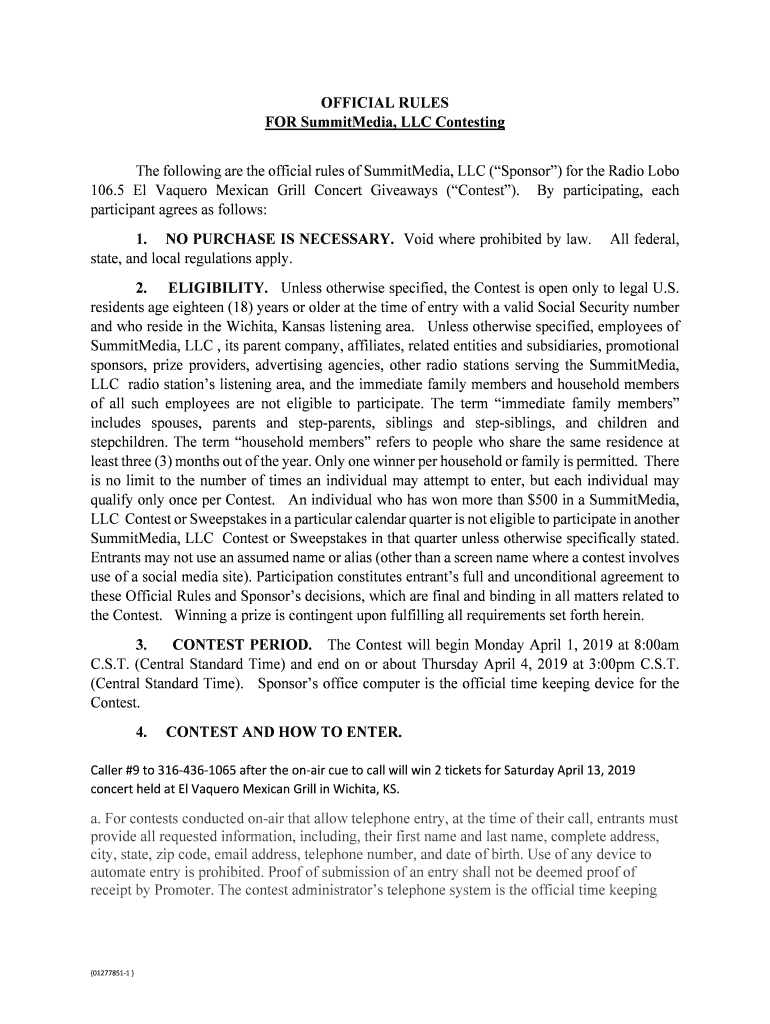 OFFICIAL RULES
FOR SummitMedia, LLC Contesting

The following are the official rules of SummitMedia, LLC ("Sponsor") for the Radio Lobo 106.5 El Vaquero Mexican Grill Concert Giveaways ("Contest"). By participating, each participant agrees as follows:

1. NO PURCHASE IS NECESSARY. Void where prohibited by law. All federal, state, and local regulations apply.

2. ELIGIBILITY. Unless otherwise specified, the Contest is open only to legal U.S. residents age eighteen (18) years or older at the time of entry with a valid Social Security number and who reside in the Wichita, Kansas listening area. Unless otherwise specified, employees of SummitMedia, LLC , its parent company, affiliates, related entities and subsidiaries, promotional sponsors, prize providers, advertising agencies, other radio stations serving the SummitMedia, LLC radio station's listening area, and the immediate family members and household members of all such employees are not eligible to participate. The term "immediate family members" includes spouses, parents and step-parents, siblings and step-siblings, and children and stepchildren. The term "household members" refers to people who share the same residence at least three (3) months out of the year. Only one winner per household or family is permitted. There is no limit to the number of times an individual may attempt to enter, but each individual may qualify only once per Contest. An individual who has won more than $500 in a SummitMedia, LLC Contest or Sweepstakes in a particular calendar quarter is not eligible to participate in another SummitMedia, LLC Contest or Sweepstakes in that quarter unless otherwise specifically stated. Entrants may not use an assumed name or alias (other than a screen name where a contest involves use of a social media site). Participation constitutes entrant's full and unconditional agreement to these Official Rules and Sponsor's decisions, which are final and binding in all matters related to the Contest. Winning a prize is contingent upon fulfilling all requirements set forth herein.

3. CONTEST PERIOD. The Contest will begin Monday April 1, 2019 at 8:00am C.S.T. (Central Standard Time) and end on or about Thursday April 4, 2019 at 3:00pm C.S.T. (Central Standard Time). Sponsor's office computer is the official time keeping device for the Contest.

4. CONTEST AND HOW TO ENTER.

Caller #9 to 316-436-1065 after the on-air cue to call will win 2 tickets for Saturday April 13, 2019 concert held at El Vaquero Mexican Grill in Wichita, KS.

a. For contests conducted on-air that allow telephone entry, at the time of their call, entrants must provide all requested information, including, their first name and last name, complete address, city, state, zip code, email address, telephone number, and date of birth. Use of any device to automate entry is prohibited. Proof of submission of an entry shall not be deemed proof of receipt by Promoter. The contest administrator's telephone system is the official time keeping

{01277851-1 }